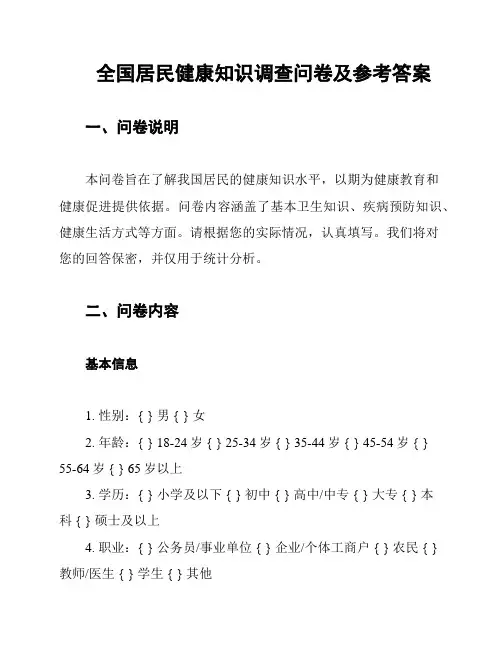 全国居民健康知识调查问卷及参考答案

一、问卷说明

本问卷旨在了解我国居民的健康知识水平，以期为健康教育和健康促进提供依据。问卷内容涵盖了基本卫生知识、疾病预防知识、健康生活方式等方面。请根据您的实际情况，认真填写。我们将对您的回答保密，并仅用于统计分析。

二、问卷内容

基本信息

1. 性别：{ } 男 { } 女

2. 年龄：{ } 18-24 岁 { } 25-34 岁 { } 35-44 岁 { } 45-54 岁 { } 55-64 岁 { } 65 岁以上

3. 学历：{ } 小学及以下 { } 初中 { } 高中/中专 { } 大专 { } 本科 { } 硕士及以上

4. 职业：{ } 公务员/事业单位 { } 企业/个体工商户 { } 农民 { } 教师/医生 { } 学生 { } 其他